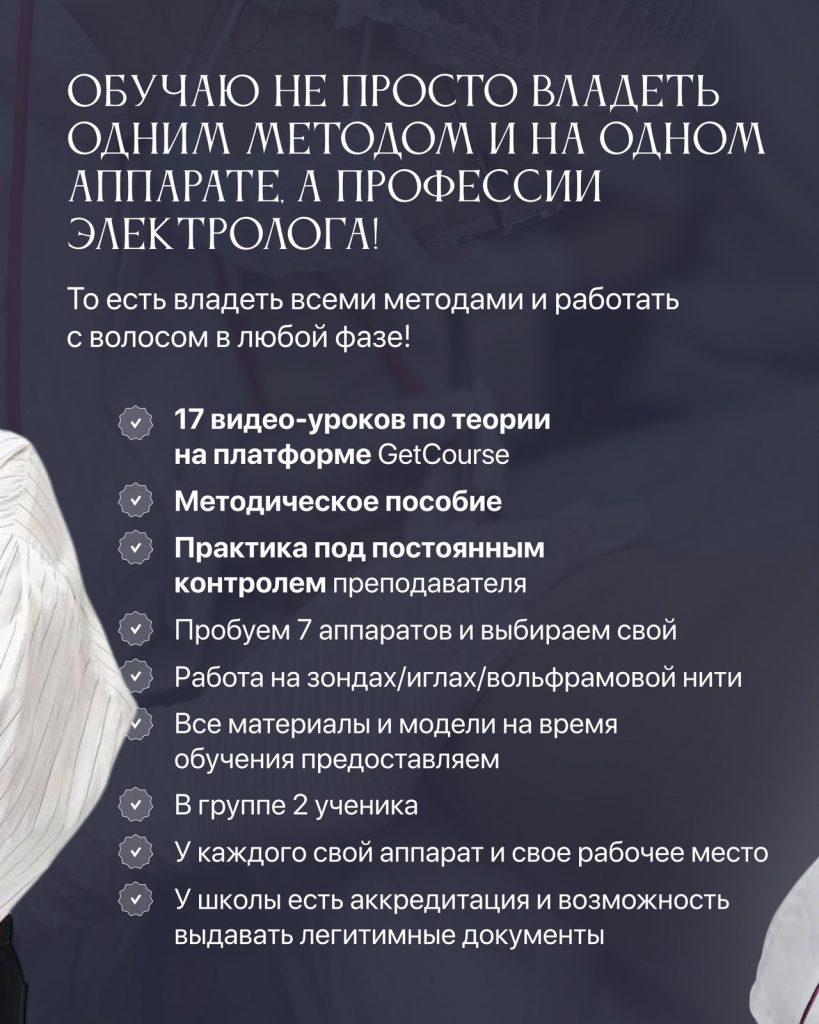 ОБУЧАЮ НЕ ПРОСТО ВЛАДЕТЬ ОДНИМ МЕТОДОМ И НА ОДНОМ АППАРАТЕ, А ПРОФЕССИИ ЭЛЕКТРОЛОГА!

То есть владеть всеми методами и работать с волосом в любой фазе!

17 видео-уроков по теории на платформе GetCourse

Методическое пособие

Практика под постоянным контролем преподавателя

Пробуем 7 аппаратов и выбираем свой

Работа на зондах/иглах/вольфрамовой нити

Все материалы и модели на время обучения предоставляем

В группе 2 ученика

У каждого свой аппарат и свое рабочее место

У школы есть аккредитация и возможность выдавать легитимные документы